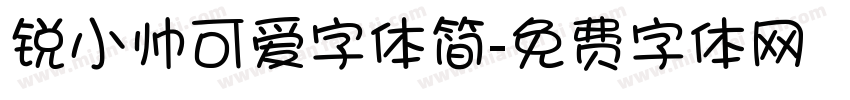 锐小帅可爱字体简-免费字体网